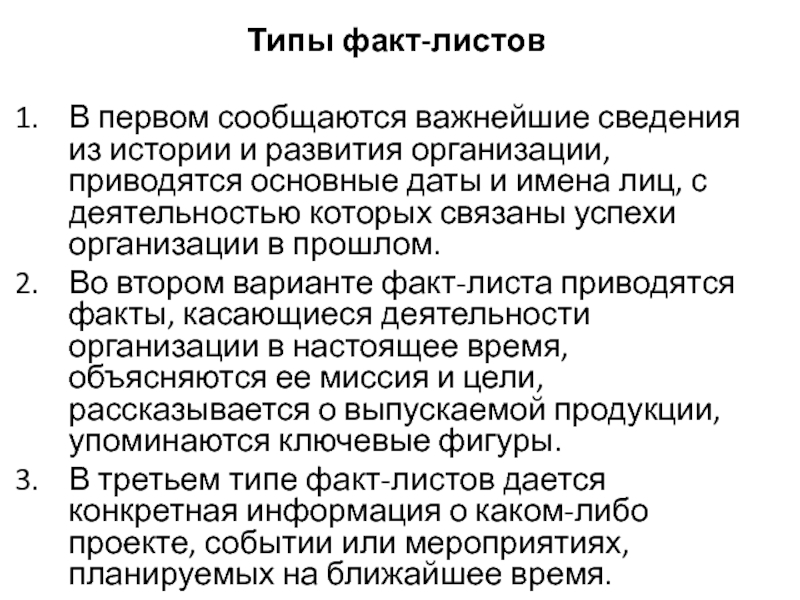 Типы факт-листов

1. В первом сообщаются важнейшие сведения из истории и развития организации, приводятся основные даты и имена лиц, с деятельностью которых связаны успехи организации в прошлом.
2. Во втором варианте факт-листа приводятся факты, касающиеся деятельности организации в настоящее время, объясняются ее миссия и цели, рассказывается о выпускаемой продукции, упоминаются ключевые фигуры.
3. В третьем типе факт-листов дается конкретная информация о каком-либо проекте, событии или мероприятиях, планируемых на ближайшее время.